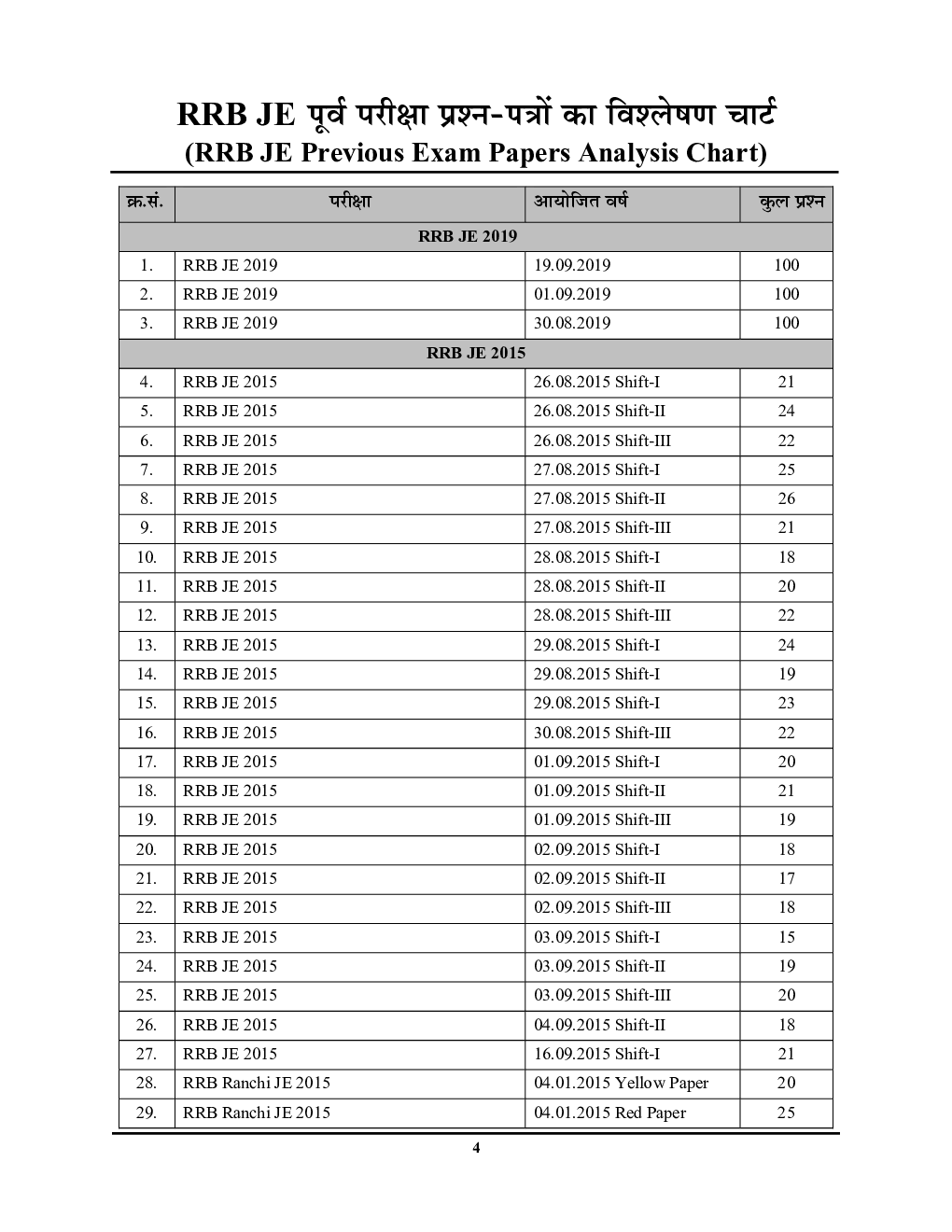 RRB JE पूर्व परीक्षा प्रश्न-पत्रों का विश्लेषण चार्ट
(RRB JE Previous Exam Papers Analysis Chart)

| क्र.सं. | परीक्षा | आयोजित वर्ष | कुल प्रश्न |
|---|---|---|---|
| RRB JE 2019 | | | |
| 1. | RRB JE 2019 | 19.09.2019 | 100 |
| 2. | RRB JE 2019 | 01.09.2019 | 100 |
| 3. | RRB JE 2019 | 30.08.2019 | 100 |
| RRB JE 2015 | | | |
| 4. | RRB JE 2015 | 26.08.2015 Shift-I | 21 |
| 5. | RRB JE 2015 | 26.08.2015 Shift-II | 24 |
| 6. | RRB JE 2015 | 26.08.2015 Shift-III | 22 |
| 7. | RRB JE 2015 | 27.08.2015 Shift-I | 25 |
| 8. | RRB JE 2015 | 27.08.2015 Shift-II | 26 |
| 9. | RRB JE 2015 | 27.08.2015 Shift-III | 21 |
| 10. | RRB JE 2015 | 28.08.2015 Shift-I | 18 |
| 11. | RRB JE 2015 | 28.08.2015 Shift-II | 20 |
| 12. | RRB JE 2015 | 28.08.2015 Shift-III | 22 |
| 13. | RRB JE 2015 | 29.08.2015 Shift-I | 24 |
| 14. | RRB JE 2015 | 29.08.2015 Shift-I | 19 |
| 15. | RRB JE 2015 | 29.08.2015 Shift-I | 23 |
| 16. | RRB JE 2015 | 30.08.2015 Shift-III | 22 |
| 17. | RRB JE 2015 | 01.09.2015 Shift-I | 20 |
| 18. | RRB JE 2015 | 01.09.2015 Shift-II | 21 |
| 19. | RRB JE 2015 | 01.09.2015 Shift-III | 19 |
| 20. | RRB JE 2015 | 02.09.2015 Shift-I | 18 |
| 21. | RRB JE 2015 | 02.09.2015 Shift-II | 17 |
| 22. | RRB JE 2015 | 02.09.2015 Shift-III | 18 |
| 23. | RRB JE 2015 | 03.09.2015 Shift-I | 15 |
| 24. | RRB JE 2015 | 03.09.2015 Shift-II | 19 |
| 25. | RRB JE 2015 | 03.09.2015 Shift-III | 20 |
| 26. | RRB JE 2015 | 04.09.2015 Shift-II | 18 |
| 27. | RRB JE 2015 | 16.09.2015 Shift-I | 21 |
| 28. | RRB Ranchi JE 2015 | 04.01.2015 Yellow Paper | 20 |
| 29. | RRB Ranchi JE 2015 | 04.01.2015 Red Paper | 25 |

4